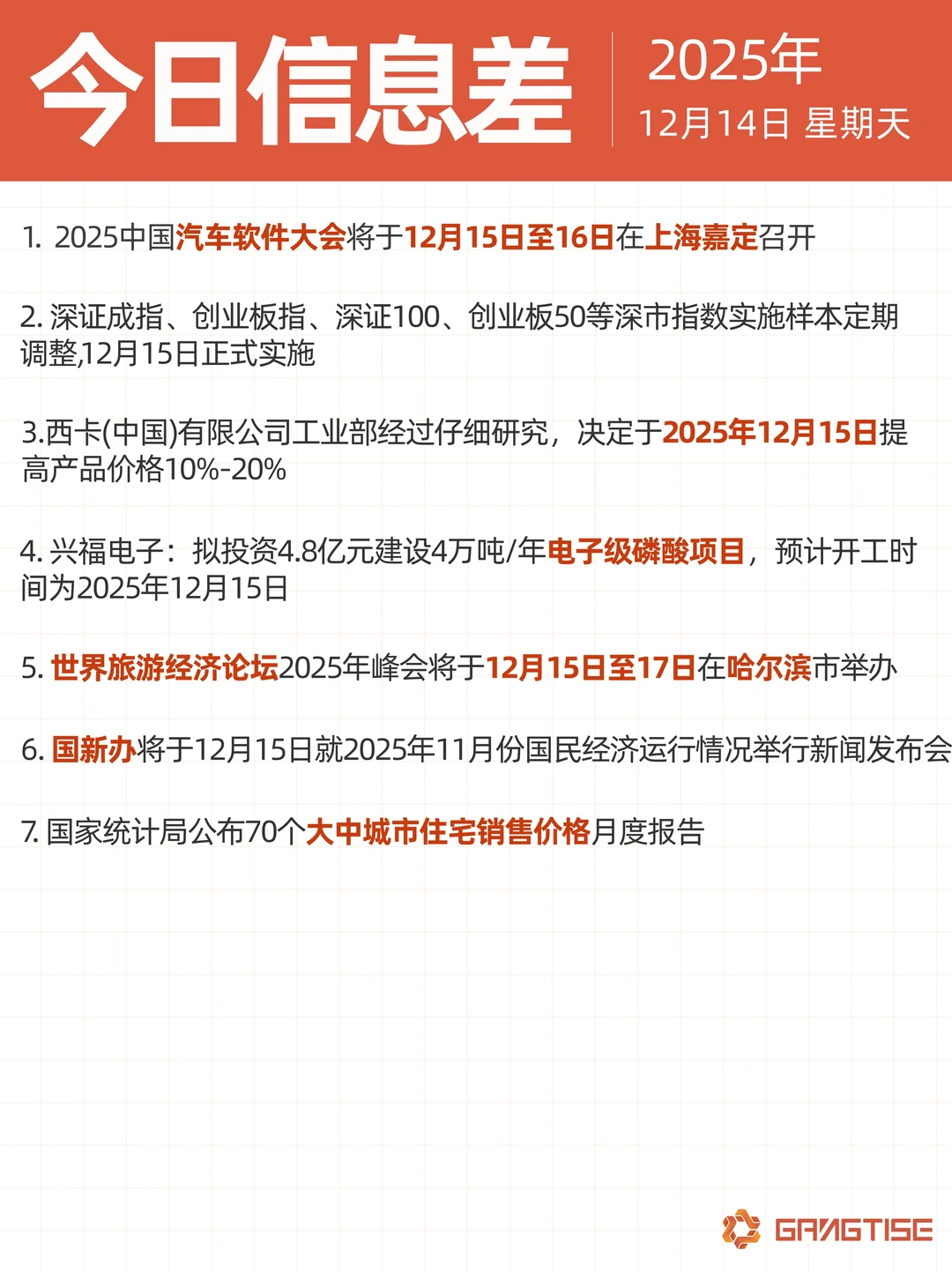 今日信息差

2025年
12月14日 星期天

1. 2025中国汽车软件大会将于12月15日至16日在上海嘉定召开

2. 深证成指、创业板指、深证100、创业板50等深市指数实施样本定期调整,12月15日正式实施

3.西卡(中国)有限公司工业部经过仔细研究，决定于2025年12月15日提高产品价格10%-20%

4. 兴福电子：拟投资4.8亿元建设4万吨/年电子级磷酸项目，预计开工时间为2025年12月15日

5. 世界旅游经济论坛2025年峰会将于12月15日至17日在哈尔滨市举办

6. 国新办将于12月15日就2025年11月份国民经济运行情况举行新闻发布会

7. 国家统计局公布70个大中城市住宅销售价格月度报告

GANGTISE